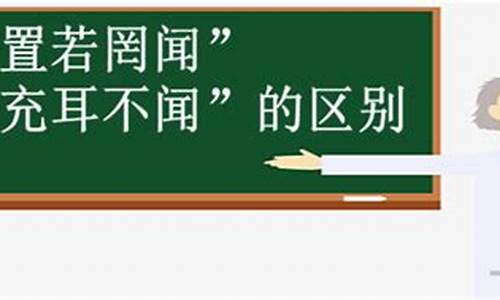 置若罔闻”
充耳不闻”的区别